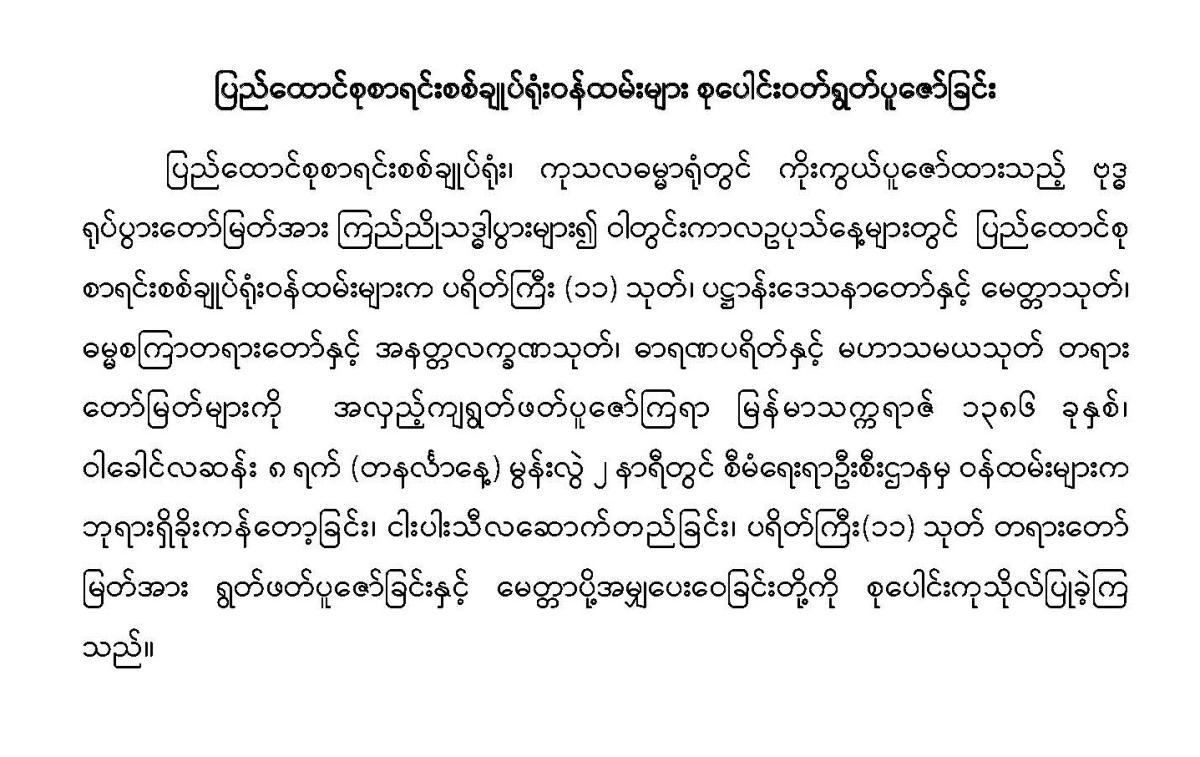 ပြည်ထောင်စုစာရင်းစစ်ချုပ်ရုံးဝန်ထမ်းများ စုပေါင်းဝတ်ရွတ်ပူဇော်ခြင်း

ပြည်ထောင်စုစာရင်းစစ်ချုပ်ရုံး၊ ကုသလဓမ္မာရုံတွင် ကိုးကွယ်ပူဇော်ထားသည့် ဗုဒ္ဓရုပ်ပွားတော်မြတ်အား ကြည်ညိုသဒ္ဓါပွားများ၍ ဝါတွင်းကာလဥပုသ်နေ့များတွင် ပြည်ထောင်စုစာရင်းစစ်ချုပ်ရုံးဝန်ထမ်းများက ပရိတ်ကြီး (၁၁) သုတ်၊ ပဋ္ဌာန်းဒေသနာတော်နှင့် မေတ္တာသုတ်၊ ဓမ္မစကြာတရားတော်နှင့် အနတ္တလက္ခဏသုတ်၊ ဓာရဏပရိတ်နှင့် မဟာသမယသုတ် တရားတော်မြတ်များကို အလှည့်ကျရွတ်ဖတ်ပူဇော်ကြရာ မြန်မာသက္ကရာဇ် ၁၃၈၆ ခုနှစ်၊ ဝါခေါင်လဆန်း ၈ ရက် (တနင်္လာနေ့) မွန်းလွဲ ၂ နာရီတွင် စီမံရေးရာဦးစီးဌာနမှ ဝန်ထမ်းများက ဘုရားရှိခိုးကန်တော့ခြင်း၊ ငါးပါးသီလဆောက်တည်ခြင်း၊ ပရိတ်ကြီး(၁၁) သုတ် တရားတော်မြတ်အား ရွတ်ဖတ်ပူဇော်ခြင်းနှင့် မေတ္တာပို့အမျှပေးဝေခြင်းတို့ကို စုပေါင်းကုသိုလ်ပြုခဲ့ကြသည်။